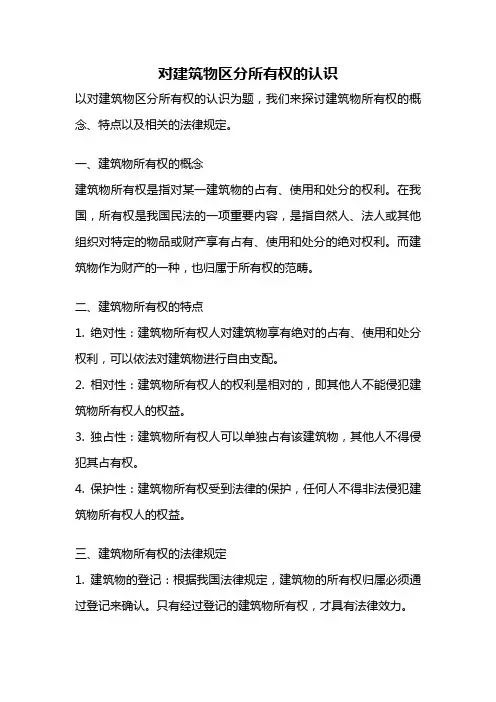 对建筑物区分所有权的认识

以对建筑物区分所有权的认识为题，我们来探讨建筑物所有权的概念、特点以及相关的法律规定。

一、建筑物所有权的概念

建筑物所有权是指对某一建筑物的占有、使用和处分的权利。在我国，所有权是我国民法的一项重要内容，是指自然人、法人或其他组织对特定的物品或财产享有占有、使用和处分的绝对权利。而建筑物作为财产的一种，也归属于所有权的范畴。

二、建筑物所有权的特点

1. 绝对性：建筑物所有权人对建筑物享有绝对的占有、使用和处分权利，可以依法对建筑物进行自由支配。

2. 相对性：建筑物所有权人的权利是相对的，即其他人不能侵犯建筑物所有权人的权益。

3. 独占性：建筑物所有权人可以单独占有该建筑物，其他人不得侵犯其占有权。

4. 保护性：建筑物所有权受到法律的保护，任何人不得非法侵犯建筑物所有权人的权益。

三、建筑物所有权的法律规定

1. 建筑物的登记：根据我国法律规定，建筑物的所有权归属必须通过登记来确认。只有经过登记的建筑物所有权，才具有法律效力。